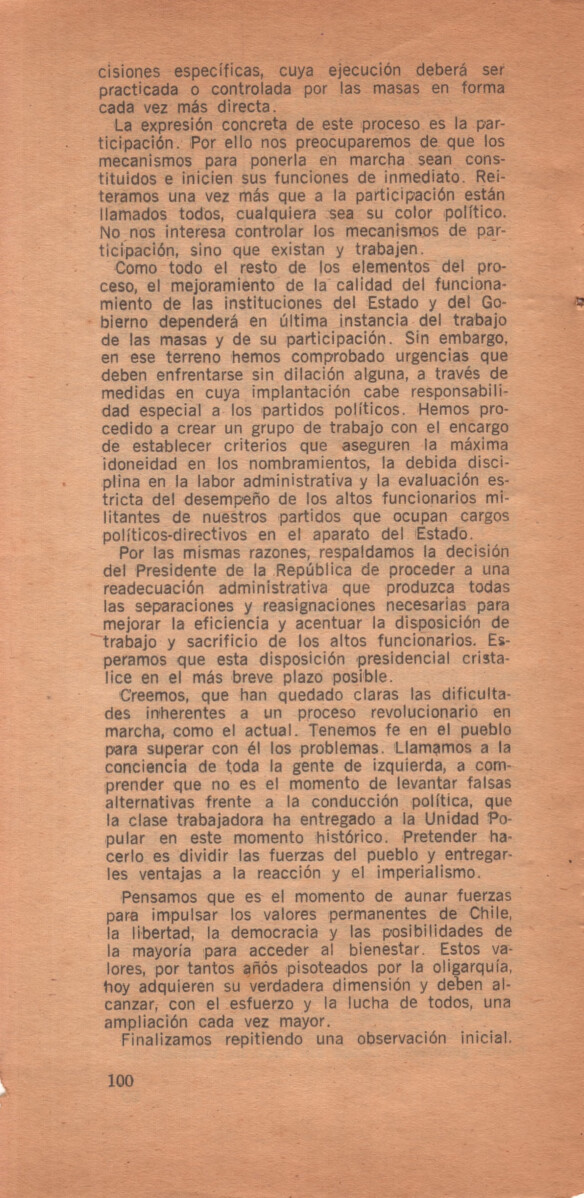 cisiones específicas, cuya ejecución deberá ser practicada o controlada por las masas en forma cada vez más directa.

La expresión concreta de este proceso es la participación. Por ello nos preocuparemos de que los mecanismos para ponerla en marcha sean constituidos e inicien sus funciones de inmediato. Reiteramos una vez más que a la participación están llamados todos, cualquiera sea su color político. No nos interesa controlar los mecanismos de participación, sino que existan y trabajen.

Como todo el resto de los elementos del proceso, el mejoramiento de la calidad del funcionamiento de las instituciones del Estado y del Gobierno dependerá en última instancia del trabajo de las masas y de su participación. Sin embargo, en ese terreno hemos comprobado urgencias que deben enfrentarse sin dilación alguna, a través de medidas en cuya implantación cabe responsabilidad especial a los partidos políticos. Hemos procedido a crear un grupo de trabajo con el encargo de establecer criterios que aseguren la máxima idoneidad en los nombramientos, la debida disciplina en la labor administrativa y la evaluación estricta del desempeño de los altos funcionarios militantes de nuestros partidos que ocupan cargos políticos-directivos en el aparato del Estado.

Por las mismas razones, respaldamos la decisión del Presidente de la República de proceder a una readecuación administrativa que produzca todas las separaciones y reasignaciones necesarias para mejorar la eficiencia y acentuar la disposición de trabajo y sacrificio de los altos funcionarios. Esperamos que esta disposición presidencial cristalice en el más breve plazo posible.

Creemos, que han quedado claras las dificultades inherentes a un proceso revolucionario en marcha, como el actual. Tenemos fe en el pueblo para superar con él los problemas. Llamamos a la conciencia de toda la gente de izquierda, a comprender que no es el momento de levantar falsas alternativas frente a la conducción política, que la clase trabajadora ha entregado a la Unidad Popular en este momento histórico. Pretender hacerlo es dividir las fuerzas del pueblo y entregarles ventajas a la reacción y el imperialismo.

Pensamos que es el momento de aunar fuerzas para impulsar los valores permanentes de Chile, la libertad, la democracia y las posibilidades de la mayoría para acceder al bienestar. Estos valores, por tantos años pisoteados por la oligarquía, hoy adquieren su verdadera dimensión y deben alcanzar, con el esfuerzo y la lucha de todos, una ampliación cada vez mayor.

Finalizamos repitiendo una observación inicial.

100